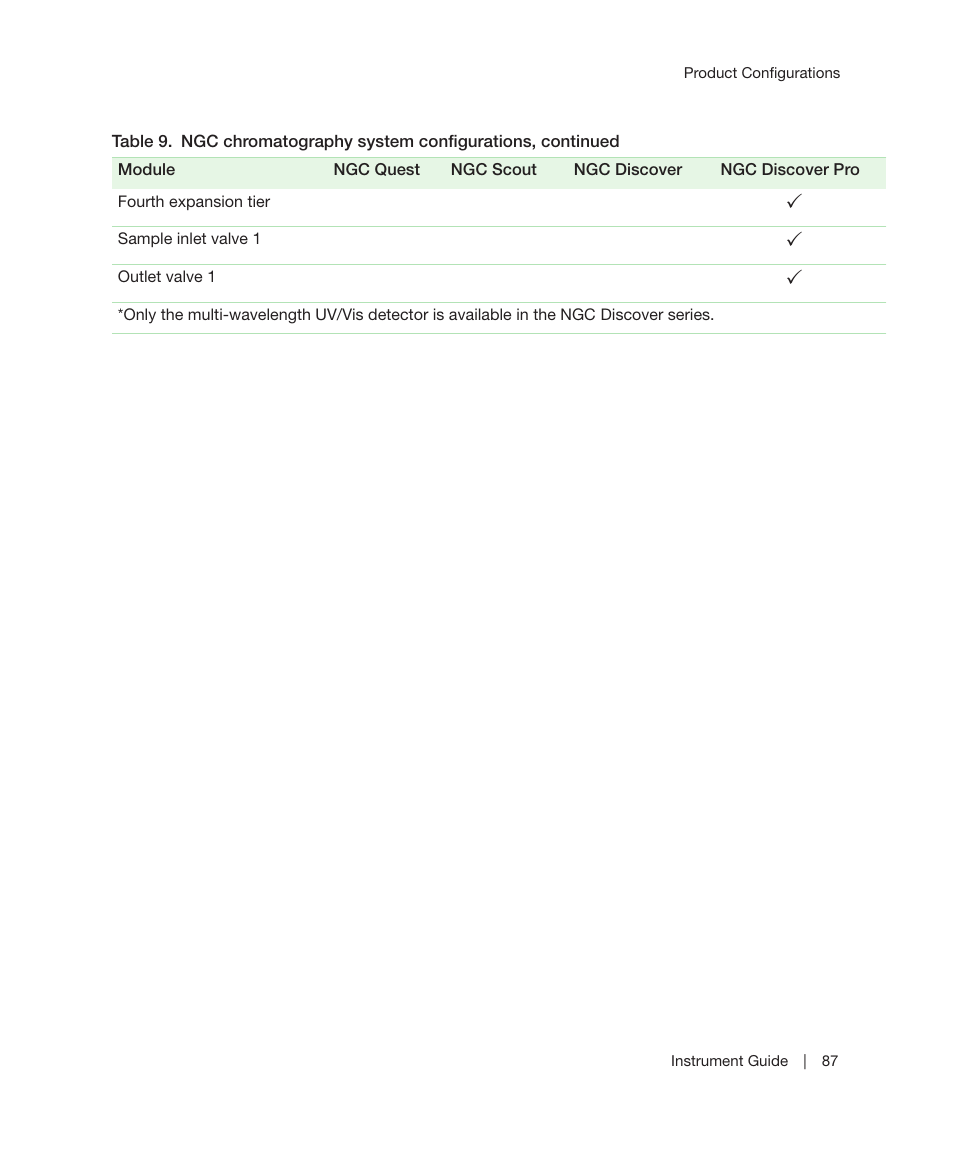 Product Configurations

Table 9. NGC chromatography system configurations, continued

| Module | NGC Quest | NGC Scout | NGC Discover | NGC Discover Pro |
|---|---|---|---|---|
| Fourth expansion tier | | | | ✓ |
| Sample inlet valve 1 | | | | ✓ |
| Outlet valve 1 | | | | ✓ |

*Only the multi-wavelength UV/Vis detector is available in the NGC Discover series.

Instrument Guide | 87